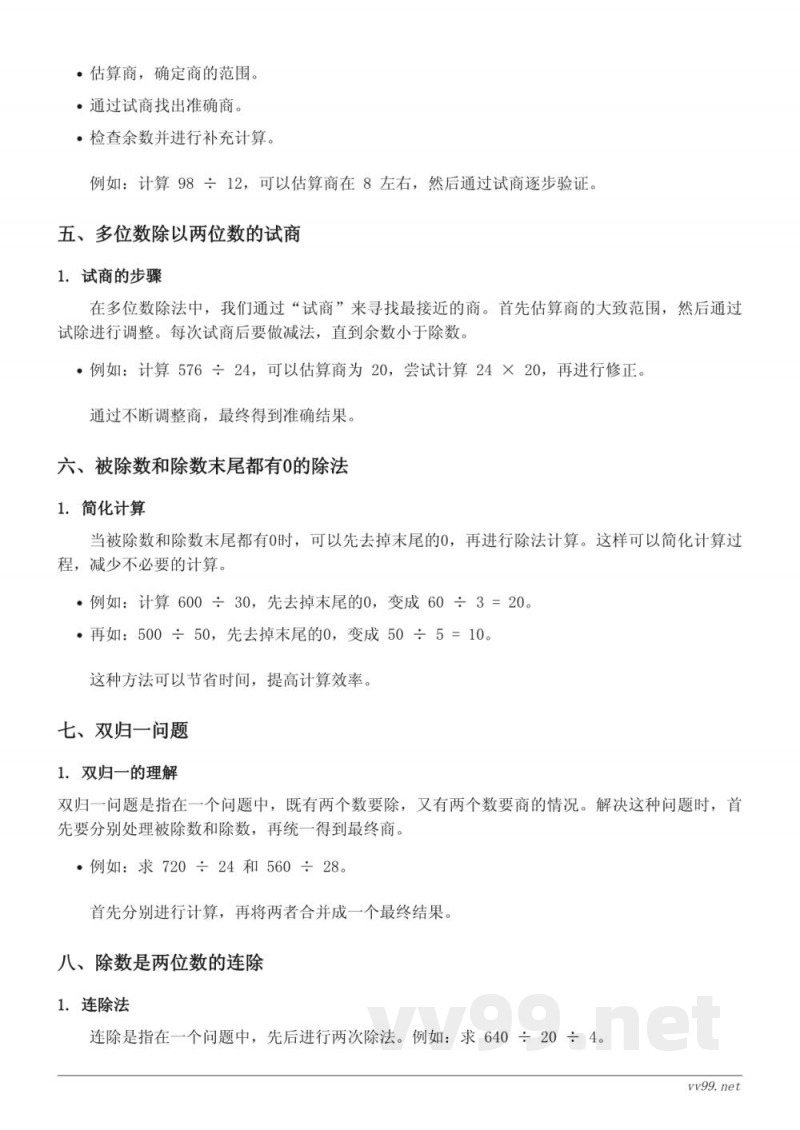 • 估算商，确定商的范围。
• 通过试商找出准确商。
• 检查余数并进行补充计算。

例如：计算 $98 \div 12$，可以估算商在 8 左右，然后通过试商逐步验证。

五、多位数除以两位数的试商

1. 试商的步骤

在多位数除法中，我们通过“试商”来寻找最接近的商。首先估算商的大致范围，然后通过试除进行调整。每次试商后要做减法，直到余数小于除数。

• 例如：计算 $576 \div 24$，可以估算商为 20，尝试计算 $24 \times 20$，再进行修正。

通过不断调整商，最终得到准确结果。

六、被除数和除数末尾都有0的除法

1. 简化计算

当被除数和除数末尾都有0时，可以先去掉末尾的0，再进行除法计算。这样可以简化计算过程，减少不必要的计算。

• 例如：计算 $600 \div 30$，先去掉末尾的0，变成 $60 \div 3 = 20$。
• 再如：$500 \div 50$，先去掉末尾的0，变成 $50 \div 5 = 10$。

这种方法可以节省时间，提高计算效率。

七、双归一问题

1. 双归一的理解

双归一问题是指在一个问题中，既有两个数要除，又有两个数要商的情况。解决这种问题时，首先要分别处理被除数和除数，再统一得到最终商。

• 例如：求 $720 \div 24$ 和 $560 \div 28$。

首先分别进行计算，再将两者合并成一个最终结果。

八、除数是两位数的连除

1. 连除法

连除是指在一个问题中，先后进行两次除法。例如：求 $640 \div 20 \div 4$。

vv99.net

vv99.net